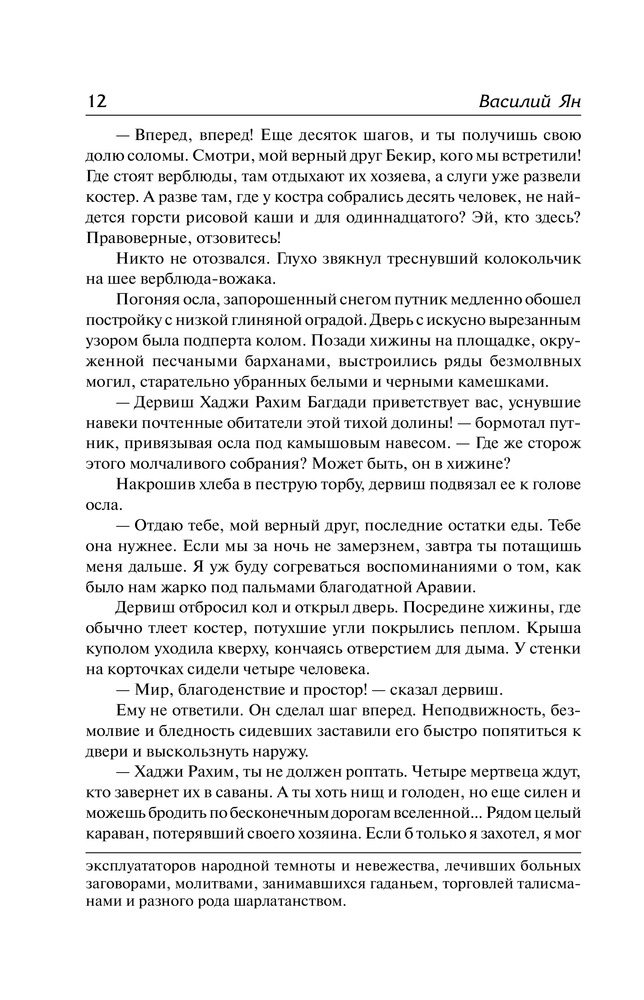 12 Василий Ян

— Вперед, вперед! Еще десяток шагов, и ты получишь свою долю соломы. Смотри, мой верный друг Бекир, кого мы встретили! Где стоят верблюды, там отдыхают их хозяева, а слуги уже развели костер. А разве там, где у костра собрались десять человек, не найдется горсти рисовой каши и для одиннадцатого? Эй, кто здесь? Правоверные, отзовитесь!

Никто не отозвался. Глухо звякнул треснувший колокольчик на шее верблюда-вожака.

Погоняя осла, запорошенный снегом путник медленно обошел постройку с низкой глиняной оградой. Дверь с искусно вырезанным узором была подперта колом. Позади хижины на площадке, окруженной песчаными барханами, выстроились ряды безмолвных могил, старательно убранных белыми и черными камешками.

— Дервиш Хаджи Рахим Багдади приветствует вас, уснувшие навеки почтенные обитатели этой тихой долины! — бормотал путник, привязывая осла под камышовым навесом. — Где же сторож этого молчаливого собрания? Может быть, он в хижине?

Накрошив хлеба в пеструю торбу, дервиш подвязал ее к голове осла.

— Отдаю тебе, мой верный друг, последние остатки еды. Тебе она нужнее. Если мы за ночь не замерзнем, завтра ты потащишь меня дальше. Я уж буду согреваться воспоминаниями о том, как было нам жарко под пальмами благодатной Аравии.

Дервиш отбросил кол и открыл дверь. Посредине хижины, где обычно тлеет костер, потухшие угли покрылись пеплом. Крыша куполом уходила кверху, кончаясь отверстием для дыма. У стенки на корточках сидели четыре человека.

— Мир, благоденствие и простор! — сказал дервиш.

Ему не ответили. Он сделал шаг вперед. Неподвижность, безмолвие и бледность сидевших заставили его быстро попятиться к двери и выскользнуть наружу.

— Хаджи Рахим, ты не должен роптать. Четыре мертвеца ждут, кто завернет их в саваны. А ты хоть нищ и голоден, но еще силен и можешь бродить по бесконечным дорогам вселенной... Рядом целый караван, потерявший своего хозяина. Если б только я захотел, я мог

эксплуататоров народной темноты и невежества, лечивших больных заговорами, молитвами, занимавшихся гаданьем, торговлей талисманами и разного рода шарлатанством.